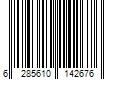 6 285610 142676